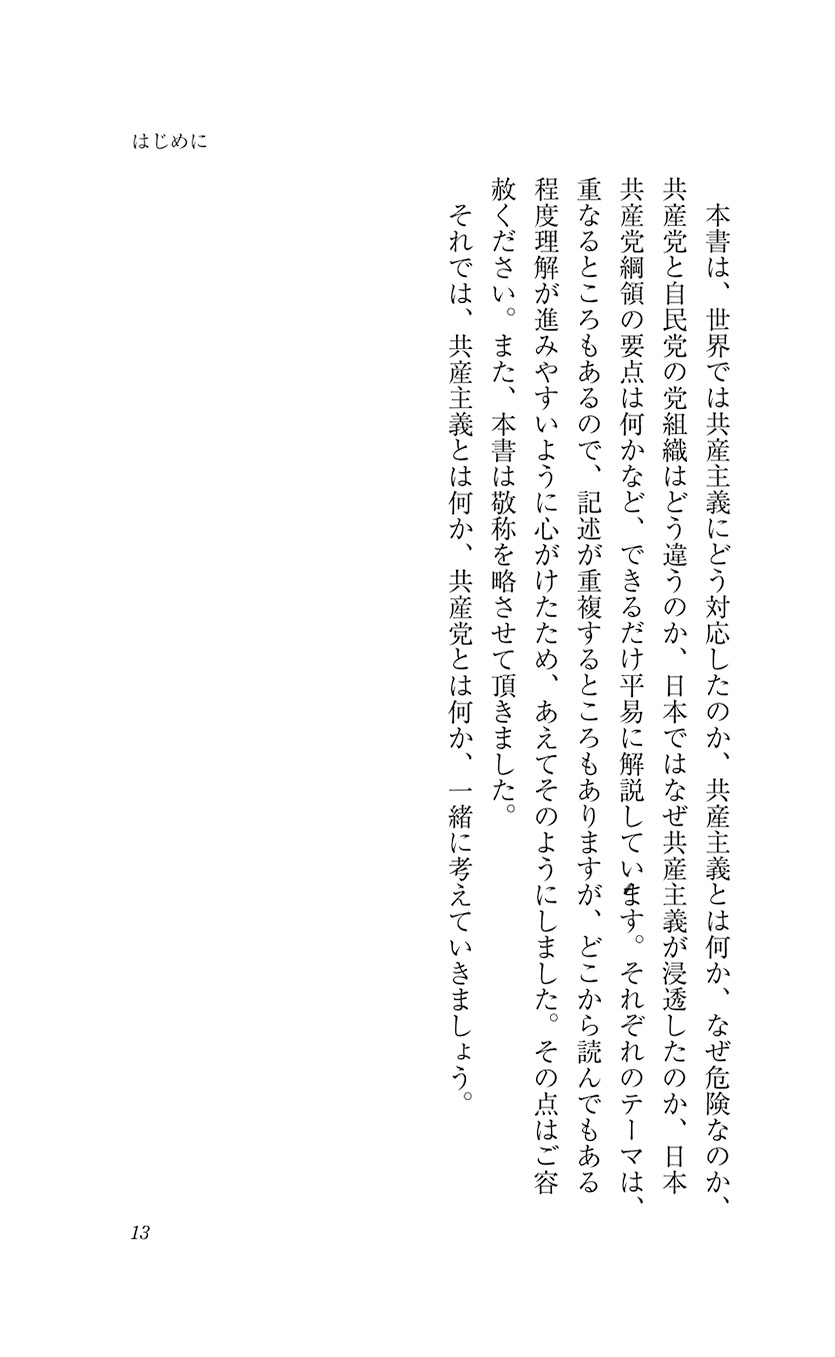 はじめに

本書は、世界では共産主義にどう対応したのか、共産主義とは何か、なぜ危険なのか、共産党と自民党の党組織はどう違うのか、日本ではなぜ共産主義が浸透したのか、日本共産党綱領の要点は何かなど、できるだけ平易に解説しています。それぞれのテーマは、重なるところもあるので、記述が重複するところもありますが、どこから読んでもある程度理解が進みやすいように心がけたため、あえてそのようにしました。その点はご容赦ください。また、本書は敬称を略させて頂きました。

それでは、共産主義とは何か、共産党とは何か、一緒に考えていきましょう。

13